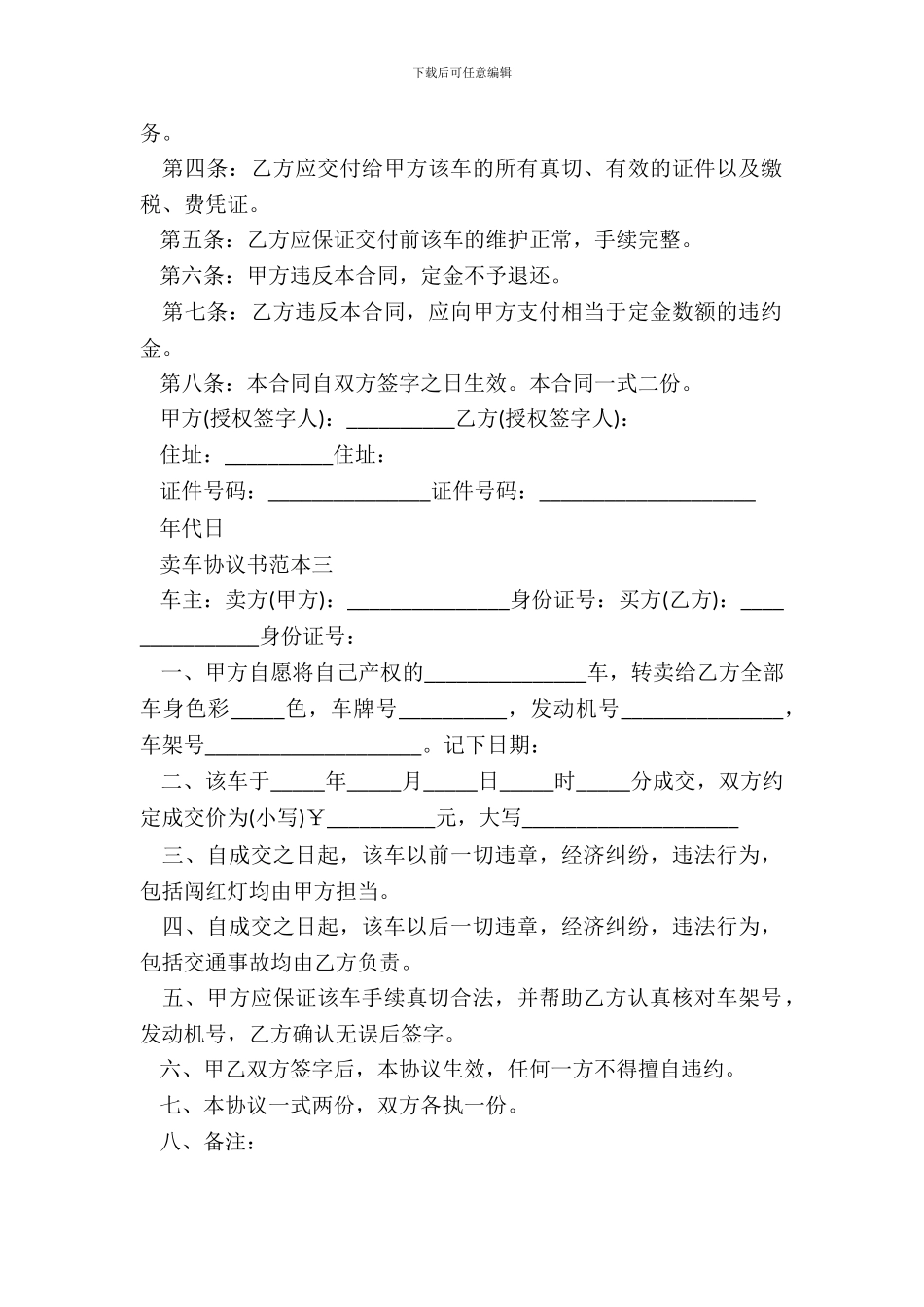 下载后可任意编辑

务。

第四条：乙方应交付给甲方该车的所有真切、有效的证件以及缴税、费凭证。

第五条：乙方应保证交付前该车的维护正常，手续完整。

第六条：甲方违反本合同，定金不予退还。

第七条：乙方违反本合同，应向甲方支付相当于定金数额的违约金。

第八条：本合同自双方签字之日生效。本合同一式二份。

甲方(授权签字人)：__________乙方(授权签字人)：

住址：__________住址：

证件号码：_______________证件号码：____________________

年代日

卖车协议书范本三

车主：卖方(甲方)：_______________身份证号：买方(乙方)：_______________身份证号：

一、甲方自愿将自己产权的_______________车，转卖给乙方全部车身色彩_____色，车牌号__________，发动机号_______________，车架号____________________。记下日期：

二、该车于_____年_____月_____日_____时_____分成交，双方约定成交价为(小写)￥__________元，大写____________________

三、自成交之日起，该车以前一切违章，经济纠纷，违法行为，包括闯红灯均由甲方担当。

四、自成交之日起，该车以后一切违章，经济纠纷，违法行为，包括交通事故均由乙方负责。

五、甲方应保证该车手续真切合法，并帮助乙方认真核对车架号，发动机号，乙方确认无误后签字。

六、甲乙双方签字后，本协议生效，任何一方不得擅自违约。

七、本协议一式两份，双方各执一份。

八、备注：